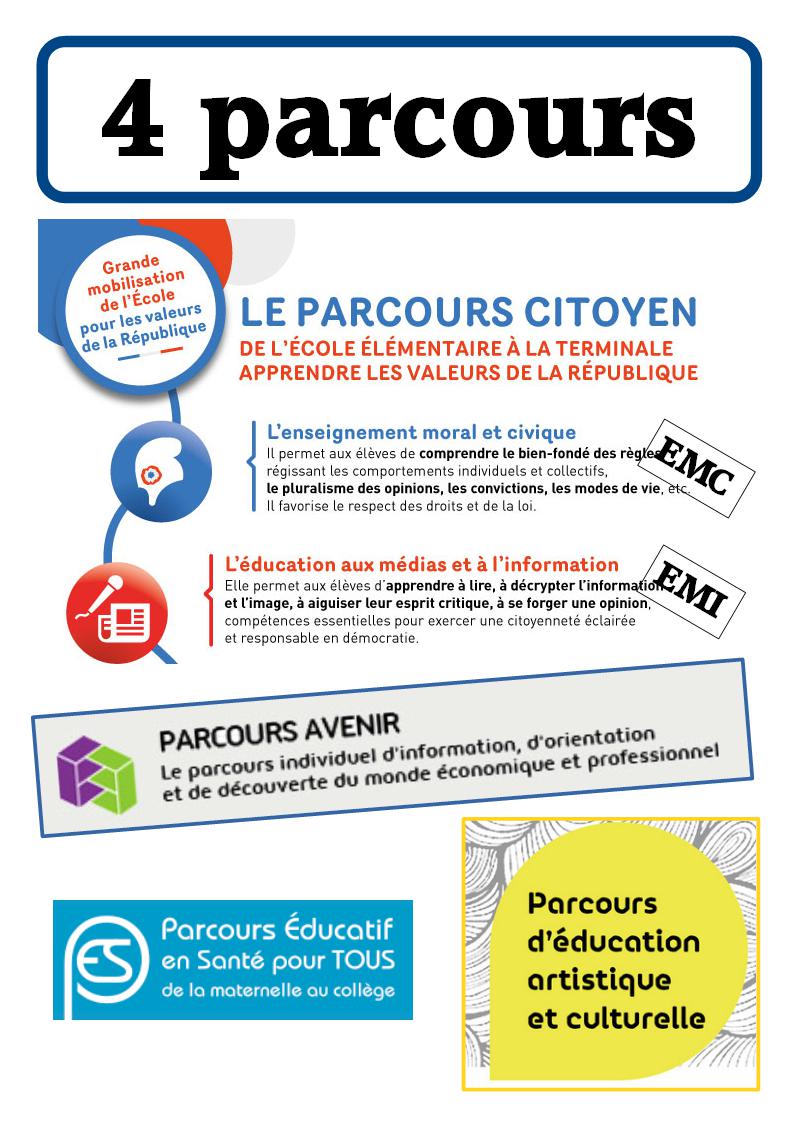 4 parcours

Grande mobilisation de l'École pour les valeurs de la République

LE PARCOURS CITOYEN
DE L'ÉCOLE ÉLÉMENTAIRE À LA TERMINALE
APPRENDRE LES VALEURS DE LA RÉPUBLIQUE

L'enseignement moral et civique
Il permet aux élèves de comprendre le bien-fondé des règles régissant les comportements individuels et collectifs, le pluralisme des opinions, les convictions, les modes de vie, etc. Il favorise le respect des droits et de la loi.

EMC

L'éducation aux médias et à l'information
Elle permet aux élèves d'apprendre à lire, à décrypter l'information et l'image, à aiguiser leur esprit critique, à se forger une opinion, compétences essentielles pour exercer une citoyenneté éclairée et responsable en démocratie.

EMI

PARCOURS AVENIR
Le parcours individuel d'information, d'orientation et de découverte du monde économique et professionnel

ES
Parcours Éducatif en Santé pour TOUS
de la maternelle au collège

Parcours d'éducation artistique et culturelle